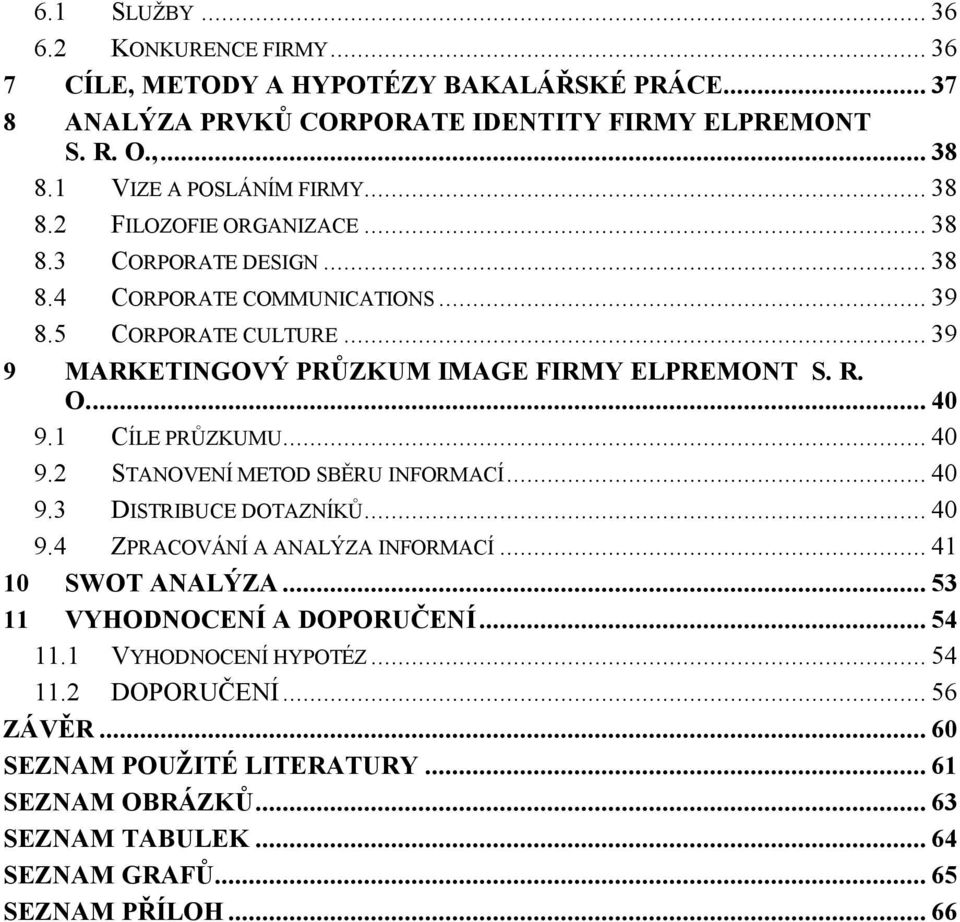 6.1 SLUŽBY ... 36
6.2 KONKURENCE FIRMY ... 36
7 CÍLE, METODY A HYPOTÉZY BAKALÁŘSKÉ PRÁCE ... 37
8 ANALÝZA PRVKŮ CORPORATE IDENTITY FIRMY ELPREMONT S. R. O., ... 38
8.1 VIZE A POSLÁNÍM FIRMY ... 38
8.2 FILOZOFIE ORGANIZACE ... 38
8.3 CORPORATE DESIGN ... 38
8.4 CORPORATE COMMUNICATIONS ... 39
8.5 CORPORATE CULTURE ... 39
9 MARKETINGOVÝ PRŮZKUM IMAGE FIRMY ELPREMONT S. R. O. ... 40
9.1 CÍLE PRŮZKUMU ... 40
9.2 STANOVENÍ METOD SBĚRU INFORMACÍ ... 40
9.3 DISTRIBUCE DOTAZNÍKŮ ... 40
9.4 ZPRACOVÁNÍ A ANALÝZA INFORMACÍ ... 41
10 SWOT ANALÝZA ... 53
11 VYHODNOCENÍ A DOPORUČENÍ ... 54
11.1 VYHODNOCENÍ HYPOTÉZ ... 54
11.2 DOPORUČENÍ ... 56
ZÁVĚR ... 60
SEZNAM POUŽITÉ LITERATURY ... 61
SEZNAM OBRÁZKŮ ... 63
SEZNAM TABULEK ... 64
SEZNAM GRAFŮ ... 65
SEZNAM PŘÍLOH ... 66